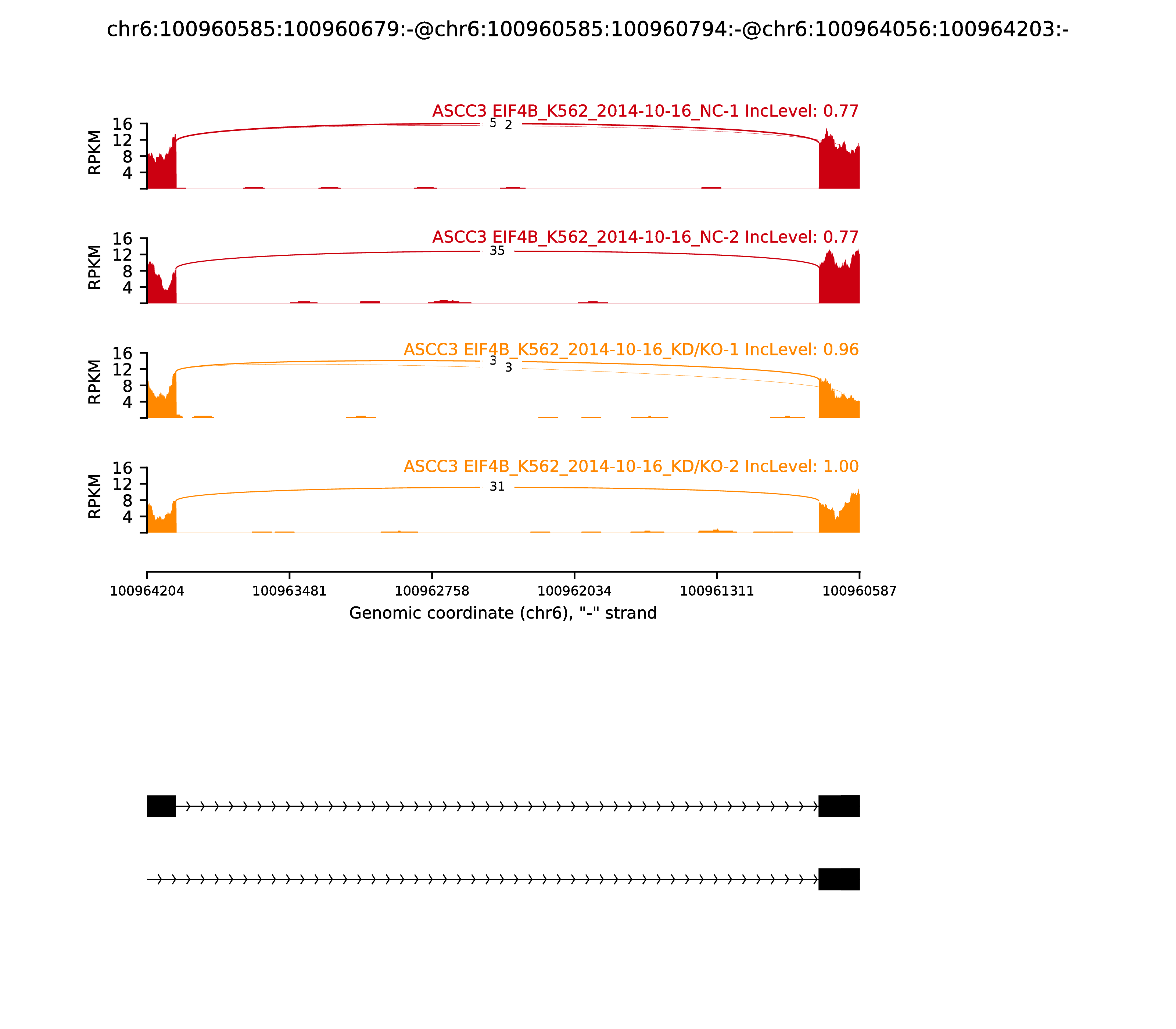 chr6:100960585:100960679:-@chr6:100960585:100960794:-@chr6:100964056:100964203:-

ASCC3 EIF4B_K562_2014-10-16_NC-1 IncLevel: 0.77

RPKM 16 12 8 4

5 2

ASCC3 EIF4B_K562_2014-10-16_NC-2 IncLevel: 0.77

RPKM 16 12 8 4

35

ASCC3 EIF4B_K562_2014-10-16_KD/KO-1 IncLevel: 0.96

RPKM 16 12 8 4

3 3

ASCC3 EIF4B_K562_2014-10-16_KD/KO-2 IncLevel: 1.00

RPKM 16 12 8 4

31

100964204 100963481 100962758 100962034 100961311 100960587

Genomic coordinate (chr6), "-" strand